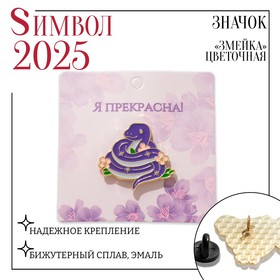 SИМВОЛ 2025

ЗНАЧОК

«ЗМЕЙКА» ЦВЕТОЧНАЯ

Я ПРЕКРАСНА!

НАДЕЖНОЕ КРЕПЛЕНИЕ

БИЖУТЕРНЫЙ СПЛАВ, ЭМАЛЬ